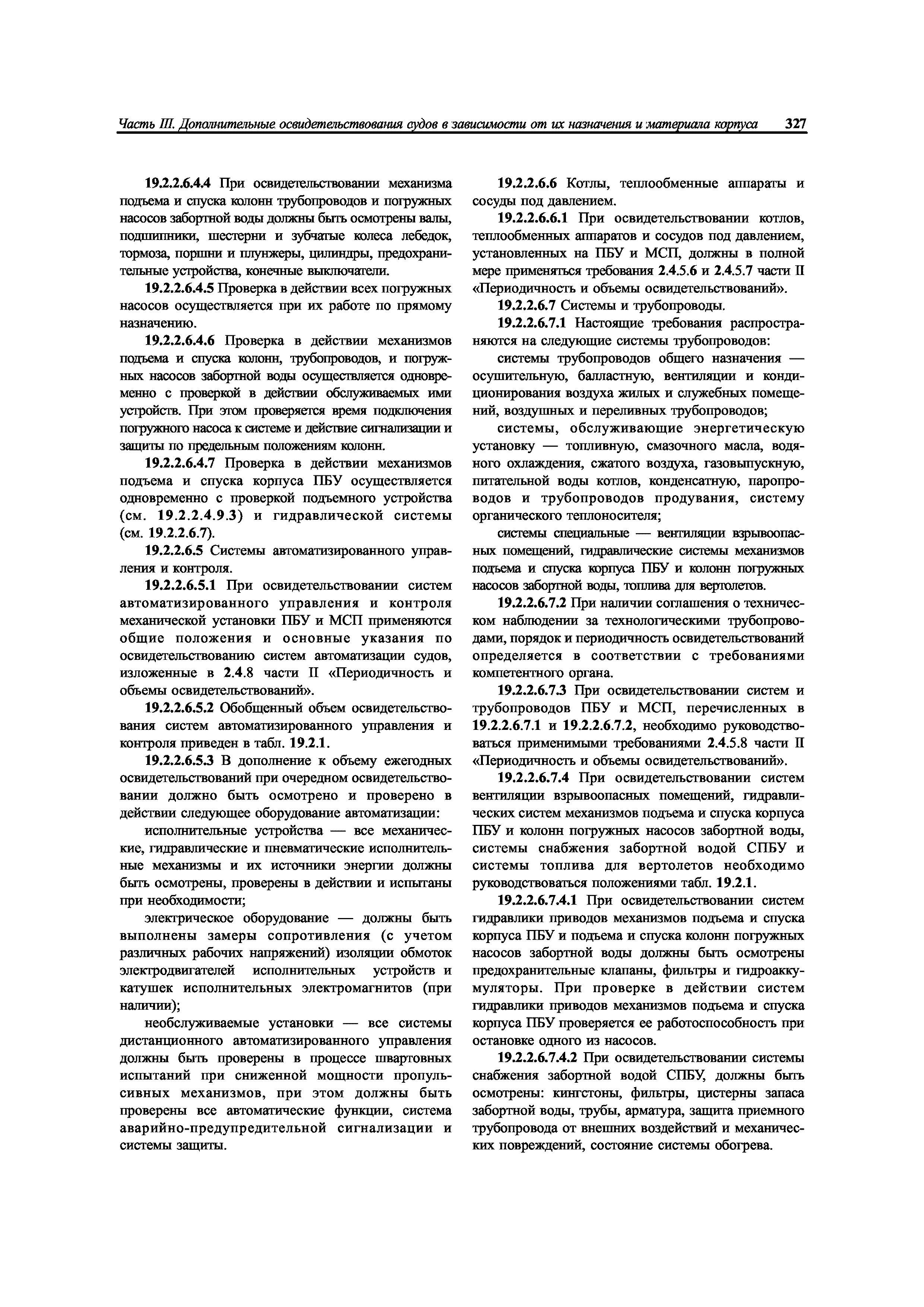 Часть III. Дополнительные освидетельствования судов в зависимости от их назначения и материала корпуса 327

19.2.2.6.4.4 При освидетельствовании механизма подъема и спуска колонн трубопроводов и погружных насосов забортной воды должны быть осмотрены валы, подшипники, шестерни и зубчатые колеса лебедок, тормоза, поршни и плунжеры, цилиндры, предохранительные устройства, конечные выключатели.

19.2.2.6.4.5 Проверка в действии всех погружных насосов осуществляется при их работе по прямому назначению.

19.2.2.6.4.6 Проверка в действии механизмов подъема и спуска колонн, трубопроводов, и погружных насосов забортной воды осуществляется одновременно с проверкой в действии обслуживаемых ими устройств. При этом проверяется время подключения погружного насоса к системе и действие сигнализации и защиты по предельным положениям колонн.

19.2.2.6.4.7 Проверка в действии механизмов подъема и спуска корпуса ПБУ осуществляется одновременно с проверкой подъемного устройства (см. 19.2.2.4.9.3) и гидравлической системы (см. 19.2.2.6.7).

19.2.2.6.5 Системы автоматизированного управления и контроля.

19.2.2.6.5.1 При освидетельствовании систем автоматизированного управления и контроля механической установки ПБУ и МСП применяются общие положения и основные указания по освидетельствованию систем автоматизации судов, изложенные в 2.4.8 части II «Периодичность и объемы освидетельствований».

19.2.2.6.5.2 Обобщенный объем освидетельствования систем автоматизированного управления и контроля приведен в табл. 19.2.1.

19.2.2.6.5.3 В дополнение к объему ежегодных освидетельствований при очередном освидетельствовании должно быть осмотрено и проверено в действии следующее оборудование автоматизации:

исполнительные устройства — все механические, гидравлические и пневматические исполнительные механизмы и их источники энергии должны быть осмотрены, проверены в действии и испытаны при необходимости;

электрическое оборудование — должны быть выполнены замеры сопротивления (с учетом различных рабочих напряжений) изоляции обмоток электродвигателей исполнительных устройств и катушек исполнительных электромагнитов (при наличии);

необслуживаемые установки — все системы дистанционного автоматизированного управления должны быть проверены в процессе швартовных испытаний при сниженной мощности пропульсивных механизмов, при этом должны быть проверены все автоматические функции, система аварийно-предупредительной сигнализации и системы защиты.

19.2.2.6.6 Котлы, теплообменные аппараты и сосуды под давлением.

19.2.2.6.6.1 При освидетельствовании котлов, теплообменных аппаратов и сосудов под давлением, установленных на ПБУ и МСП, должны в полной мере применяться требования 2.4.5.6 и 2.4.5.7 части II «Периодичность и объемы освидетельствований».

19.2.2.6.7 Системы и трубопроводы.

19.2.2.6.7.1 Настоящие требования распространяются на следующие системы трубопроводов:

системы трубопроводов общего назначения — осушительную, балластную, вентиляции и кондиционирования воздуха жилых и служебных помещений, воздушных и переливных трубопроводов;

системы, обслуживающие энергетическую установку — топливную, смазочного масла, водяного охлаждения, сжатого воздуха, газовыпускную, питательной воды котлов, конденсатную, паропроводов и трубопроводов продувания, систему органического теплоносителя;

системы специальные — вентиляции взрывоопасных помещений, гидравлические системы механизмов подъема и спуска корпуса ПБУ и колонн погружных насосов забортной воды, топлива для вертолетов.

19.2.2.6.7.2 При наличии соглашения о техническом наблюдении за технологическими трубопроводами, порядок и периодичность освидетельствований определяется в соответствии с требованиями компетентного органа.

19.2.2.6.7.3 При освидетельствовании систем и трубопроводов ПБУ и МСП, перечисленных в 19.2.2.6.7.1 и 19.2.2.6.7.2, необходимо руководствоваться применимыми требованиями 2.4.5.8 части II «Периодичность и объемы освидетельствований».

19.2.2.6.7.4 При освидетельствовании систем вентиляции взрывоопасных помещений, гидравлических систем механизмов подъема и спуска корпуса ПБУ и колонн погружных насосов забортной воды, системы снабжения забортной водой СПБУ и системы топлива для вертолетов необходимо руководствоваться положениями табл. 19.2.1.

19.2.2.6.7.4.1 При освидетельствовании систем гидравлики приводов механизмов подъема и спуска корпуса ПБУ и подъема и спуска колонн погружных насосов забортной воды должны быть осмотрены предохранительные клапаны, фильтры и гидроаккумуляторы. При проверке в действии систем гидравлики приводов механизмов подъема и спуска корпуса ПБУ проверяется ее работоспособность при остановке одного из насосов.

19.2.2.6.7.4.2 При освидетельствовании системы снабжения забортной водой СПБУ, должны быть осмотрены: кингстоны, фильтры, цистерны запаса забортной воды, трубы, арматура, защита приемного трубопровода от внешних воздействий и механических повреждений, состояние системы обогрева.